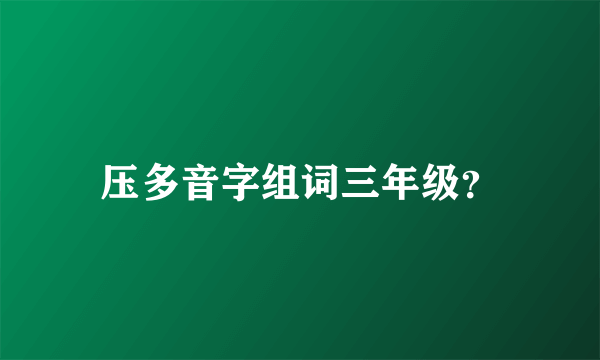 压多音字组词三年级?